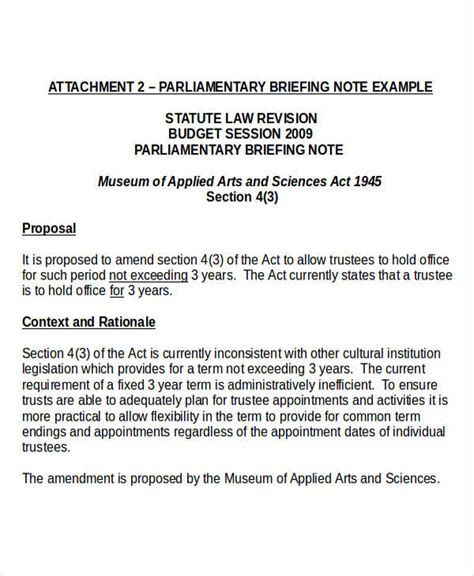 ATTACHMENT 2 – PARLIAMENTARY BRIEFING NOTE EXAMPLE

STATUTE LAW REVISION
BUDGET SESSION 2009
PARLIAMENTARY BRIEFING NOTE

Museum of Applied Arts and Sciences Act 1945
Section 4(3)

Proposal

It is proposed to amend section 4(3) of the Act to allow trustees to hold office for such period not exceeding 3 years. The Act currently states that a trustee is to hold office for 3 years.

Context and Rationale

Section 4(3) of the Act is currently inconsistent with other cultural institution legislation which provides for a term not exceeding 3 years. The current requirement of a fixed 3 year term is administratively inefficient. To ensure trusts are able to adequately plan for trustee appointments and activities it is more practical to allow flexibility in the term to provide for common term endings and appointments regardless of the appointment dates of individual trustees.

The amendment is proposed by the Museum of Applied Arts and Sciences.